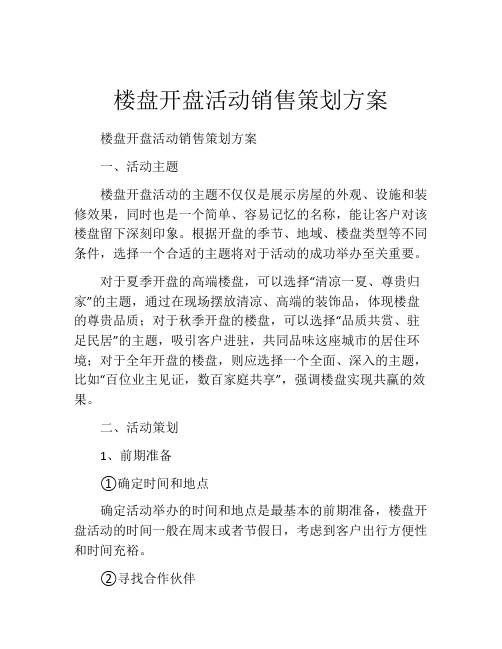 楼盘开盘活动销售策划方案

楼盘开盘活动销售策划方案

一、活动主题

楼盘开盘活动的主题不仅仅是展示房屋的外观、设施和装修效果，同时也是一个简单、容易记忆的名称，能让客户对该楼盘留下深刻印象。根据开盘的季节、地域、楼盘类型等不同条件，选择一个合适的主题将对于活动的成功举办至关重要。

对于夏季开盘的高端楼盘，可以选择“清凉一夏、尊贵归家”的主题，通过在现场摆放清凉、高端的装饰品，体现楼盘的尊贵品质；对于秋季开盘的楼盘，可以选择“品质共赏、驻足民居”的主题，吸引客户进驻，共同品味这座城市的居住环境；对于全年开盘的楼盘，则应选择一个全面、深入的主题，比如“百位业主见证，数百家庭共享”，强调楼盘实现共赢的效果。

二、活动策划

1、前期准备

①确定时间和地点

确定活动举办的时间和地点是最基本的前期准备，楼盘开盘活动的时间一般在周末或者节假日，考虑到客户出行方便性和时间充裕。

②寻找合作伙伴